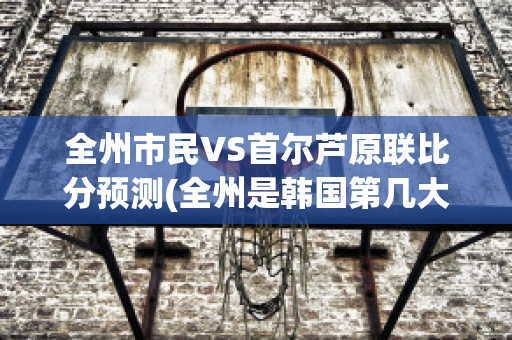 全州市民VS首尔芦原联比分预测(全州是韩国第几大